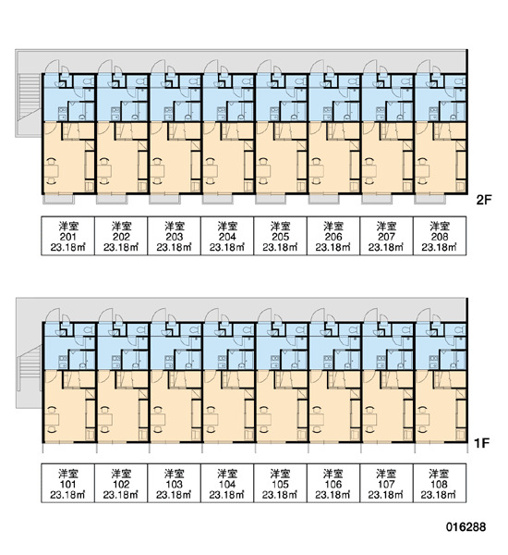 2F

| 洋室 201 23.18㎡ | 洋室 202 23.18㎡ | 洋室 203 23.18㎡ | 洋室 204 23.18㎡ | 洋室 205 23.18㎡ | 洋室 206 23.18㎡ | 洋室 207 23.18㎡ | 洋室 208 23.18㎡ |
|---|---|---|---|---|---|---|---|

1F

| 洋室 101 23.18㎡ | 洋室 102 23.18㎡ | 洋室 103 23.18㎡ | 洋室 104 23.18㎡ | 洋室 105 23.18㎡ | 洋室 106 23.18㎡ | 洋室 107 23.18㎡ | 洋室 108 23.18㎡ |
|---|---|---|---|---|---|---|---|

016288